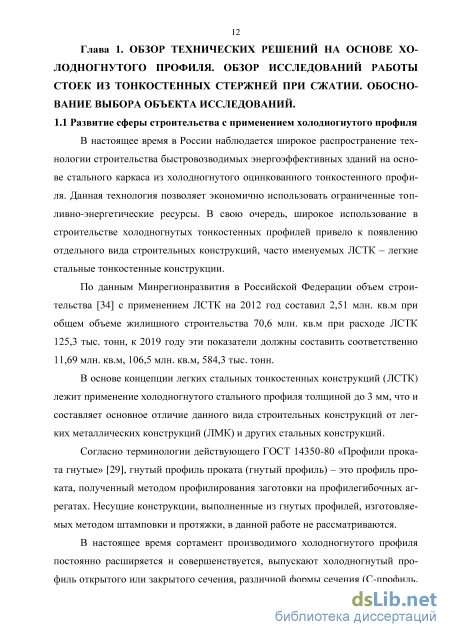 12

Глава 1. ОБЗОР ТЕХНИЧЕСКИХ РЕШЕНИЙ НА ОСНОВЕ ХОЛОДНОГНУТОГО ПРОФИЛЯ. ОБЗОР ИССЛЕДОВАНИЙ РАБОТЫ СТОЕК ИЗ ТОНКОСТЕННЫХ СТЕРЖНЕЙ ПРИ СЖАТИИ. ОБОСНОВАНИЕ ВЫБОРА ОБЪЕКТА ИССЛЕДОВАНИЙ.

1.1 Развитие сферы строительства с применением холодногнутого профиля

В настоящее время в России наблюдается широкое распространение технологии строительства быстровозводимых энергоэффективных зданий на основе стального каркаса из холодногнутого оцинкованного тонкостенного профиля. Данная технология позволяет экономично использовать ограниченные топливно-энергетические ресурсы. В свою очередь, широкое использование в строительстве холодногнутых тонкостенных профилей привело к появлению отдельного вида строительных конструкций, часто именуемых ЛСТК – легкие стальные тонкостенные конструкции.

По данным Минрегионразвития в Российской Федерации объем строительства [34] с применением ЛСТК на 2012 год составил 2,51 млн. кв.м при общем объеме жилищного строительства 70,6 млн. кв.м при расходе ЛСТК 125,3 тыс. тонн, к 2019 году эти показатели должны составить соответственно 11,69 млн. кв.м, 106,5 млн. кв.м, 584,3 тыс. тонн.

В основе концепции легких стальных тонкостенных конструкций (ЛСТК) лежит применение холодногнутого стального профиля толщиной до 3 мм, что и составляет основное отличие данного вида строительных конструкций от легких металлических конструкций (ЛМК) и других стальных конструкций.

Согласно терминологии действующего ГОСТ 14350-80 «Профили проката гнутые» [29], гнутый профиль проката (гнутый профиль) – это профиль проката, полученный методом профилирования заготовки на профилегибочных агрегатах. Несущие конструкции, выполненные из гнутых профилей, изготовляемых методом штамповки и протяжки, в данной работе не рассматриваются.

В настоящее время сортамент производимого холодногнутого профиля постоянно расширяется и совершенствуется, выпускают холодногнутый профиль открытого или закрытого сечения, различной формы сечения (С-профиль,

dsLib.net
библиотека диссертаций